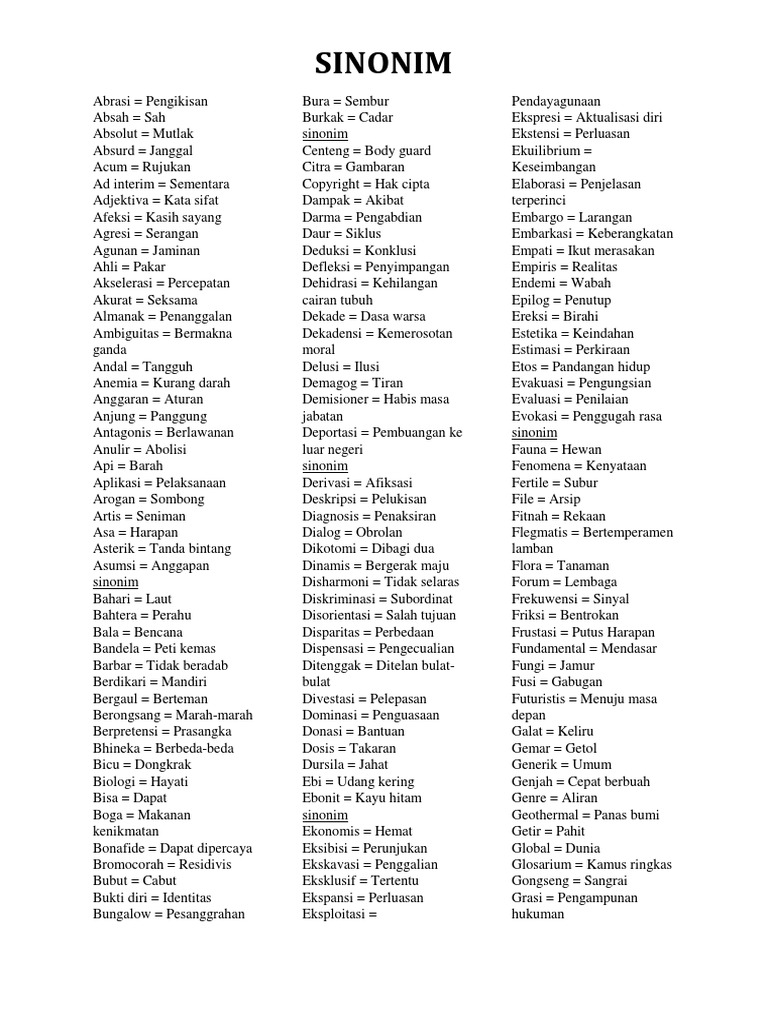 SINONIM

Abrasi = Pengikisan
Absah = Sah
Absolut = Mutlak
Absurd = Janggal
Acum = Rujukan
Ad interim = Sementara
Adjektiva = Kata sifat
Afeksi = Kasih sayang
Agresi = Serangan
Agunan = Jaminan
Ahli = Pakar
Akselerasi = Percepatan
Akurat = Seksama
Almanak = Penanggalan
Ambiguitas = Bermakna ganda
Andal = Tangguh
Anemia = Kurang darah
Anggaran = Aturan
Anjung = Panggung
Antagonis = Berlawanan
Anulir = Abolisi
Api = Barah
Aplikasi = Pelaksanaan
Arogan = Sombong
Artis = Seniman
Asa = Harapan
Asterik = Tanda bintang
Asumsi = Anggapan
sinonim
Bahari = Laut
Bahtera = Perahu
Bala = Bencana
Bandela = Peti kemas
Barbar = Tidak beradab
Berdikari = Mandiri
Bergaul = Berteman
Berongsang = Marah-marah
Berpretensi = Prasangka
Bhineka = Berbeda-beda
Bicu = Dongkrak
Biologi = Hayati
Bisa = Dapat
Boga = Makanan kenikmatan
Bonafide = Dapat dipercaya
Bromocorah = Residivis
Bubut = Cabut
Bukti diri = Identitas
Bungalow = Pesanggrahan

Bura = Sembur
Burkak = Cadar
sinonim
Centeng = Body guard
Citra = Gambaran
Copyright = Hak cipta
Dampak = Akibat
Darma = Pengabdian
Daur = Siklus
Deduksi = Konklusi
Defleksi = Penyimpangan
Dehidrasi = Kehilangan cairan tubuh
Dekade = Dasa warsa
Dekadensi = Kemerosotan moral
Delusi = Ilusi
Demagog = Tiran
Demisioner = Habis masa jabatan
Deportasi = Pembuangan ke luar negeri
sinonim
Derivasi = Afiksasi
Deskripsi = Pelukisan
Diagnosis = Penaksiran
Dialog = Obrolan
Dikotomi = Dibagi dua
Dinamis = Bergerak maju
Disharmoni = Tidak selaras
Diskriminasi = Subordinat
Disorientasi = Salah tujuan
Disparitas = Perbedaan
Dispensasi = Pengecualian
Ditenggak = Ditelan bulat-bulat
Divestasi = Pelepasan
Dominasi = Penguasaan
Donasi = Bantuan
Dosis = Takaran
Dursila = Jahat
Ebi = Udang kering
Ebonit = Kayu hitam
sinonim
Ekonomis = Hemat
Eksibisi = Perunjukan
Ekskavasi = Penggalian
Eksklusif = Tertentu
Ekspansi = Perluasan
Eksploitasi =

Pendayagunaan
Ekspresi = Aktualisasi diri
Ekstensi = Perluasan
Ekuilibrium = Keseimbangan
Elaborasi = Penjelasan terperinci
Embargo = Larangan
Embarkasi = Keberangkatan
Empati = Ikut merasakan
Empiris = Realitas
Endemi = Wabah
Epilog = Penutup
Ereksi = Birahi
Estetika = Keindahan
Estimasi = Perkiraan
Etos = Pandangan hidup
Evakuasi = Pengungsian
Evaluasi = Penilaian
Evokasi = Penggugah rasa
sinonim
Fauna = Hewan
Fenomena = Kenyataan
Fertile = Subur
File = Arsip
Fitnah = Rekaan
Flegmatis = Bertemperamen lamban
Flora = Tanaman
Forum = Lembaga
Frekuwensi = Sinyal
Friksi = Bentrokan
Frustasi = Putus Harapan
Fundamental = Mendasar
Fungi = Jamur
Fusi = Gabugan
Futuristis = Menuju masa depan
Galat = Keliru
Gemar = Getol
Generik = Umum
Genjah = Cepat berbuah
Genre = Aliran
Geothermal = Panas bumi
Getir = Pahit
Global = Dunia
Glosarium = Kamus ringkas
Gongseng = Sangrai
Grasi = Pengampunan hukuman